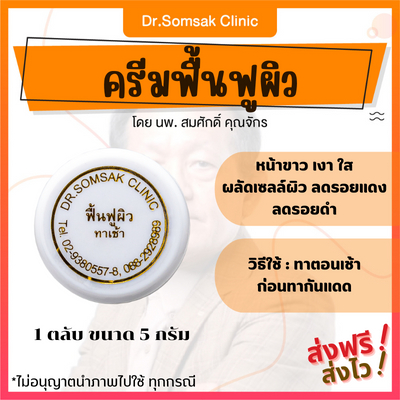 Dr.Somsak Clinic

ครีมฟื้นฟูผิว

โดย นพ. สมศักดิ์ คุณจักร

DR.SOMSAK CLINIC
ฟื้นฟูผิว
ทาเช้า
Tel. 02-9380557-8, 088-2928989

หน้าขาว เงา ใส ผลัดเซลล์ผิว ลดรอยแดง ลดรอยดำ

วิธีใช้ : ทาตอนเช้า ก่อนทากันแดด

1 ตลับ ขนาด 5 กรัม

ส่งฟรี ! ส่งไว !

*ไม่อนุญาตนำภาพไปใช้ ทุกกรณี